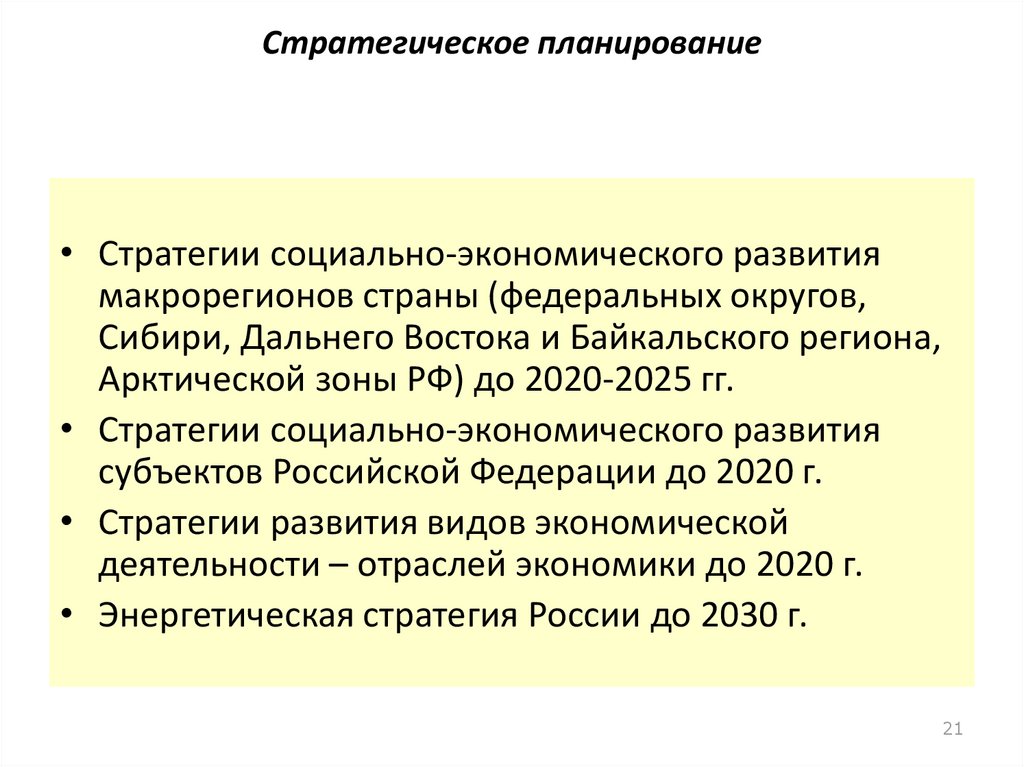 Стратегическое планирование

• Стратегии социально-экономического развития макрорегионов страны (федеральных округов, Сибири, Дальнего Востока и Байкальского региона, Арктической зоны РФ) до 2020-2025 гг.
• Стратегии социально-экономического развития субъектов Российской Федерации до 2020 г.
• Стратегии развития видов экономической деятельности – отраслей экономики до 2020 г.
• Энергетическая стратегия России до 2030 г.

21